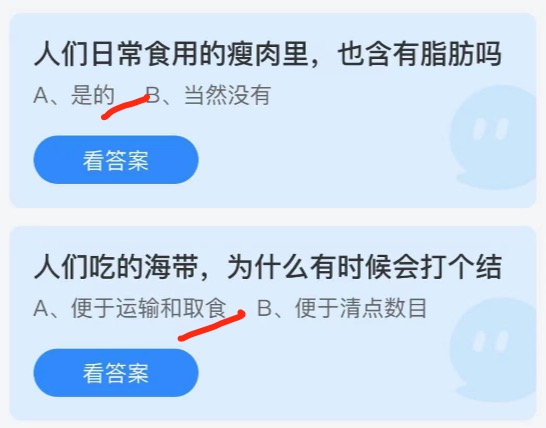 人们日常食用的瘦肉里，也含有脂肪吗

A、是的　B、当然没有

看答案

人们吃的海带，为什么有时候会打个结

A、便于运输和取食　B、便于清点数目

看答案